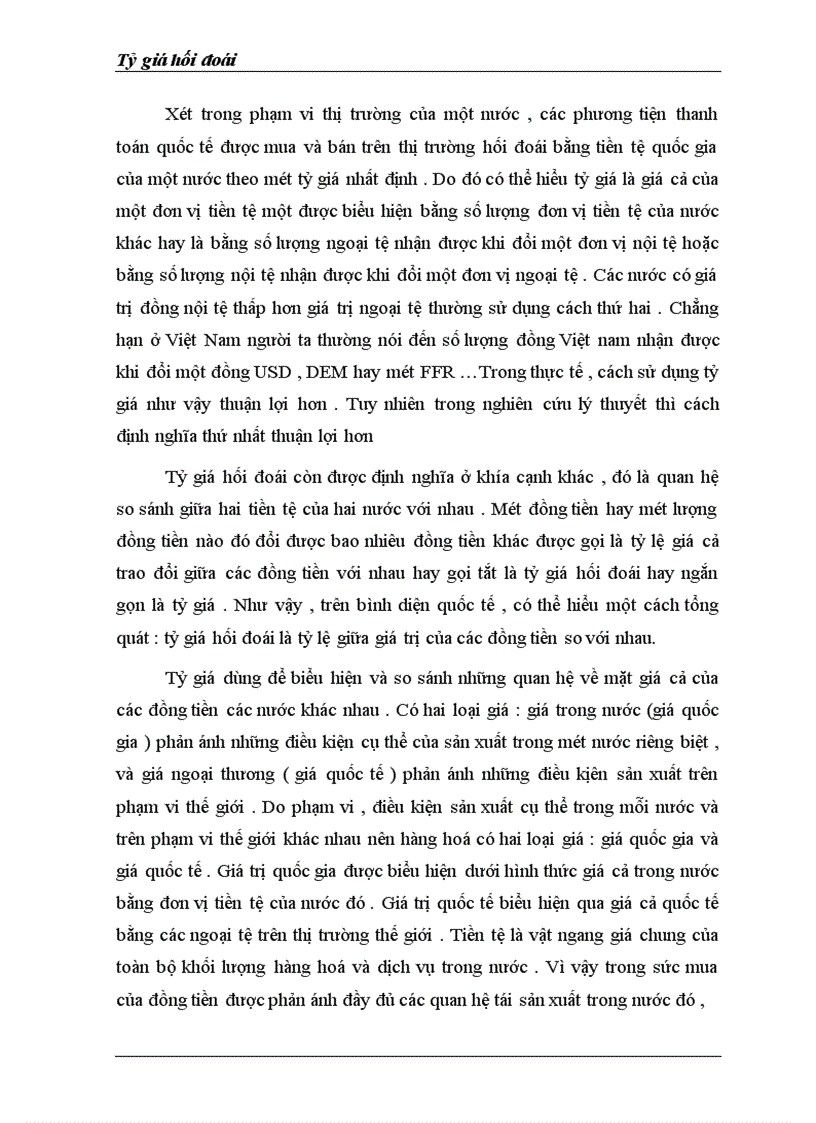 Tỷ giá hối đoái

Xét trong phạm vi thị trường của một nước , các phương tiện thanh toán quốc tế được mua và bán trên thị trường hối đoái bằng tiền tệ quốc gia của một nước theo mét tỷ giá nhất định . Do đó có thể hiểu tỷ giá là giá cả của một đơn vị tiền tệ một được biểu hiện bằng số lượng đơn vị tiền tệ của nước khác hay là bằng số lượng ngoại tệ nhận được khi đổi một đơn vị nội tệ hoặc bằng số lượng nội tệ nhận được khi đổi một đơn vị ngoại tệ . Các nước có giá trị đồng nội tệ thấp hơn giá trị ngoại tệ thường sử dụng cách thứ hai . Chẳng hạn ở Việt Nam người ta thường nói đến số lượng đồng Việt nam nhận được khi đổi một đồng USD , DEM hay mét FFR …Trong thực tế , cách sử dụng tỷ giá như vậy thuận lợi hơn . Tuy nhiên trong nghiên cứu lý thuyết thì cách định nghĩa thứ nhất thuận lợi hơn

Tỷ giá hối đoái còn được định nghĩa ở khía cạnh khác , đó là quan hệ so sánh giữa hai tiền tệ của hai nước với nhau . Mét đồng tiền hay mét lượng đồng tiền nào đó đổi được bao nhiêu đồng tiền khác được gọi là tỷ lệ giá cả trao đổi giữa các đồng tiền với nhau hay gọi tắt là tỷ giá hối đoái hay ngắn gọn là tỷ giá . Như vậy , trên bình diện quốc tế , có thể hiểu một cách tổng quát : tỷ giá hối đoái là tỷ lệ giữa giá trị của các đồng tiền so với nhau.

Tỷ giá dùng để biểu hiện và so sánh những quan hệ về mặt giá cả của các đồng tiền các nước khác nhau . Có hai loại giá : giá trong nước (giá quốc gia ) phản ánh những điều kiện cụ thể của sản xuất trong mét nước riêng biệt , và giá ngoại thương ( giá quốc tế ) phản ánh những điều kiện sản xuất trên phạm vi thế giới . Do phạm vi , điều kiện sản xuất cụ thể trong mỗi nước và trên phạm vi thế giới khác nhau nên hàng hoá có hai loại giá : giá quốc gia và giá quốc tế . Giá trị quốc gia được biểu hiện dưới hình thức giá cả trong nước bằng đơn vị tiền tệ của nước đó . Giá trị quốc tế biểu hiện qua giá cả quốc tế bằng các ngoại tệ trên thị trường thế giới . Tiền tệ là vật ngang giá chung của toàn bộ khối lượng hàng hoá và dịch vụ trong nước . Vì vậy trong sức mua của đồng tiền được phản ánh đầy đủ các quan hệ tái sản xuất trong nước đó ,